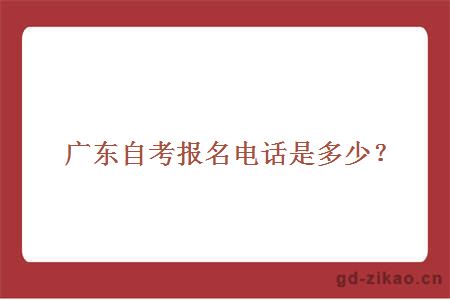 广东自考报名电话是多少？

gd-zikao.cn